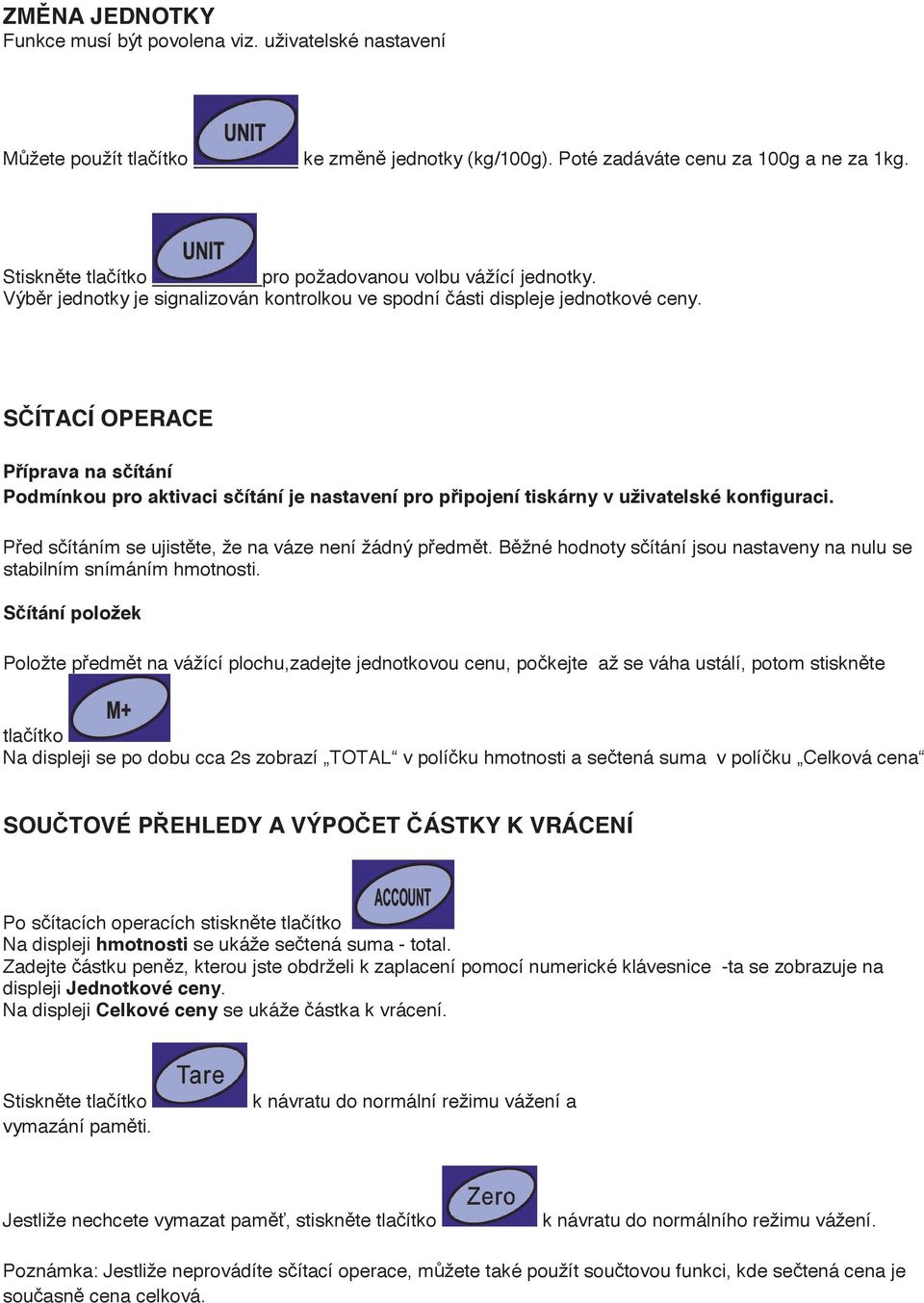 ZMĚNA JEDNOTKY
Funkce musí být povolena viz. uživatelské nastavení

Můžete použít tlačítko UNIT ke změně jednotky (kg/100g). Poté zadáváte cenu za 100g a ne za 1kg.

Stiskněte tlačítko UNIT pro požadovanou volbu vážící jednotky.
Výběr jednotky je signalizován kontrolkou ve spodní části displeje jednotkové ceny.

SČÍTACÍ OPERACE

Příprava na sčítání
Podmínkou pro aktivaci sčítání je nastavení pro připojení tiskárny v uživatelské konfiguraci.

Před sčítáním se ujistěte, že na váze není žádný předmět. Běžné hodnoty sčítání jsou nastaveny na nulu se stabilním snímáním hmotnosti.

Sčítání položek

Položte předmět na vážící plochu,zadejte jednotkovou cenu, počkejte až se váha ustálí, potom stiskněte tlačítko M+
Na displeji se po dobu cca 2s zobrazí „TOTAL“ v políčku hmotnosti a sečtená suma v políčku „Celková cena“

SOUČTOVÉ PŘEHLEDY A VÝPOČET ČÁSTKY K VRÁCENÍ

Po sčítacích operacích stiskněte tlačítko ACCOUNT
Na displeji hmotnosti se ukáže sečtená suma - total.
Zadejte částku peněz, kterou jste obdrželi k zaplacení pomocí numerické klávesnice -ta se zobrazuje na displeji Jednotkové ceny.
Na displeji Celkové ceny se ukáže částka k vrácení.

Stiskněte tlačítko Tare k návratu do normální režimu vážení a vymazání paměti.

Jestliže nechcete vymazat paměť, stiskněte tlačítko Zero k návratu do normálního režimu vážení.

Poznámka: Jestliže neprovádíte sčítací operace, můžete také použít součtovou funkci, kde sečtená cena je současně cena celková.